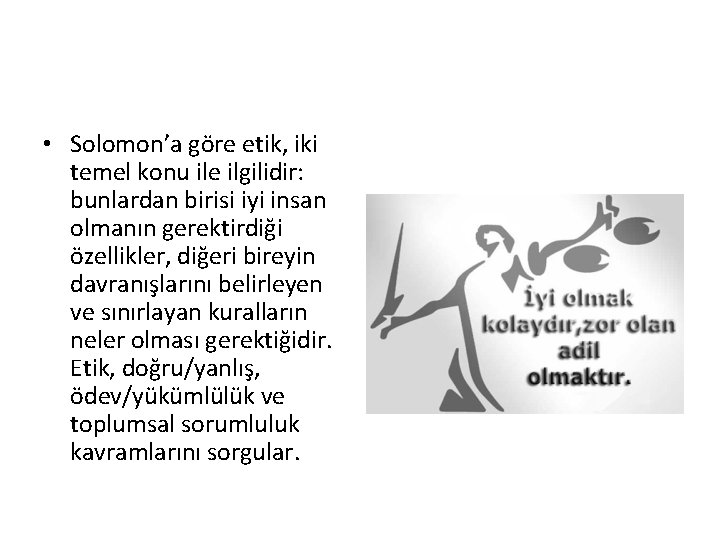 • Solomon'a göre etik, iki temel konu ile ilgilidir: bunlardan birisi iyi insan olmanın gerektirdiği özellikler, diğeri bireyin davranışlarını belirleyen ve sınırlayan kuralların neler olması gerektiğidir. Etik, doğru/yanlış, ödev/yükümlülük ve toplumsal sorumluluk kavramlarını sorgular.

İyi olmak kolaydır,zor olan adil olmaktır.